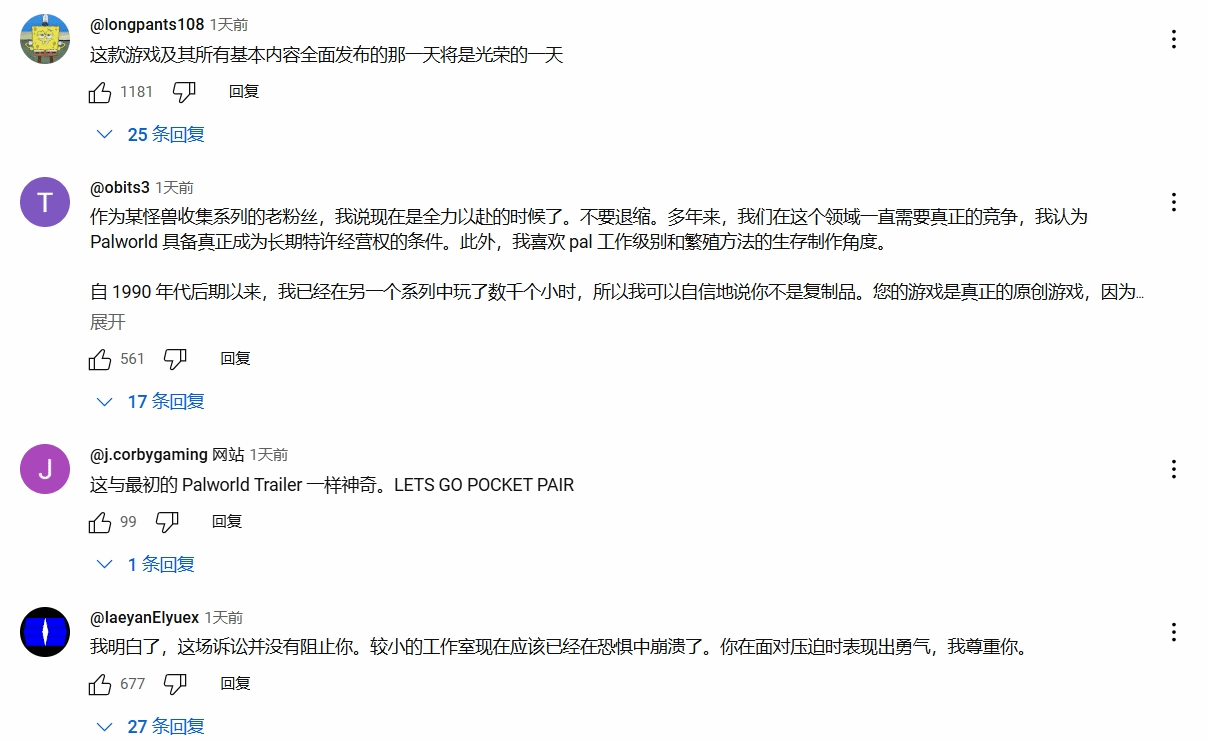 @longpants108 1天前
这款游戏及其所有基本内容全面发布的那一天将是光荣的一天

1181 回复

25 条回复

T

@obits3 1天前
作为某怪兽收集系列的老粉丝，我说现在是全力以赴的时候了。不要退缩。多年来，我们在这个领域一直需要真正的竞争，我认为 Palworld 具备真正成为长期特许经营权的条件。此外，我喜欢 pal 工作级别和繁殖方法的生存制作角度。

自 1990 年代后期以来，我已经在另一个系列中玩了数千个小时，所以我可以自信地说你不是复制品。您的游戏是真正的原创游戏，因为…
展开

561 回复

17 条回复

J

@j.corbygaming 网站 1天前
这与最初的 Palworld Trailer 一样神奇。LETS GO POCKET PAIR

99 回复

1 条回复

@laeyanElyuex 1天前
我明白了，这场诉讼并没有阻止你。较小的工作室现在应该已经在恐惧中崩溃了。你在面对压迫时表现出勇气，我尊重你。

677 回复

27 条回复